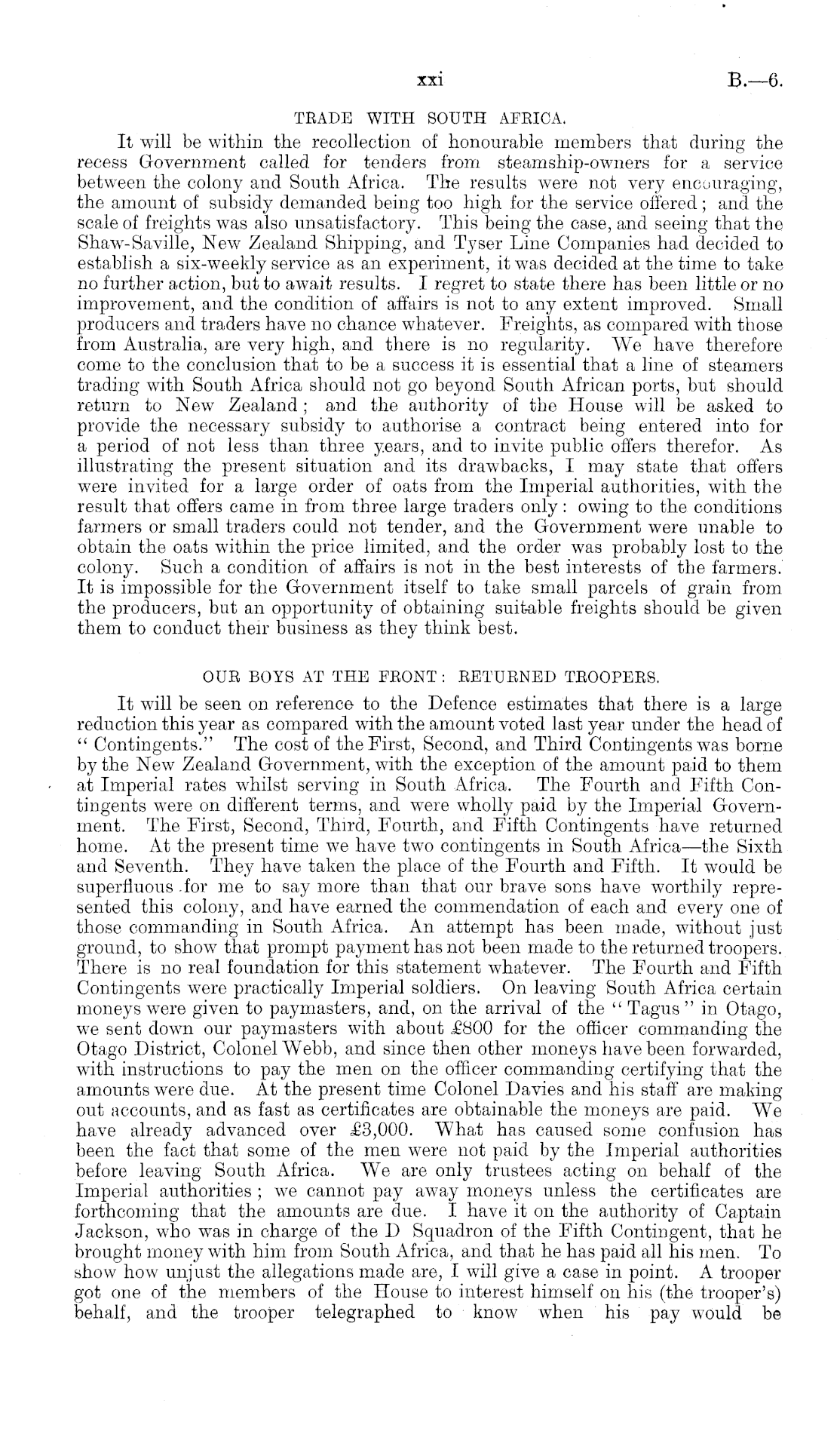 xxi B.—6.

TRADE WITH SOUTH AFRICA.

It will be within the recollection of honourable members that during the recess Government called for tenders from steamship-owners for a service between the colony and South Africa. The results were not very encouraging, the amount of subsidy demanded being too high for the service offered; and the scale of freights was also unsatisfactory. This being the case, and seeing that the Shaw-Saville, New Zealand Shipping, and Tyser Line Companies had decided to establish a six-weekly service as an experiment, it was decided at the time to take no further action, but to await results. I regret to state there has been little or no improvement, and the condition of affairs is not to any extent improved. Small producers and traders have no chance whatever. Freights, as compared with those from Australia, are very high, and there is no regularity. We have therefore come to the conclusion that to be a success it is essential that a line of steamers trading with South Africa should not go beyond South African ports, but should return to New Zealand; and the authority of the House will be asked to provide the necessary subsidy to authorise a contract being entered into for a period of not less than three years, and to invite public offers therefor. As illustrating the present situation and its drawbacks, I may state that offers were invited for a large order of oats from the Imperial authorities, with the result that offers came in from three large traders only: owing to the conditions farmers or small traders could not tender, and the Government were unable to obtain the oats within the price limited, and the order was probably lost to the colony. Such a condition of affairs is not in the best interests of the farmers. It is impossible for the Government itself to take small parcels of grain from the producers, but an opportunity of obtaining suitable freights should be given them to conduct their business as they think best.

OUR BOYS AT THE FRONT: RETURNED TROOPERS.

It will be seen on reference to the Defence estimates that there is a large reduction this year as compared with the amount voted last year under the head of "Contingents." The cost of the First, Second, and Third Contingents was borne by the New Zealand Government, with the exception of the amount paid to them at Imperial rates whilst serving in South Africa. The Fourth and Fifth Contingents were on different terms, and were wholly paid by the Imperial Government. The First, Second, Third, Fourth, and Fifth Contingents have returned home. At the present time we have two contingents in South Africa—the Sixth and Seventh. They have taken the place of the Fourth and Fifth. It would be superfluous for me to say more than that our brave sons have worthily represented this colony, and have earned the commendation of each and every one of those commanding in South Africa. An attempt has been made, without just ground, to show that prompt payment has not been made to the returned troopers. There is no real foundation for this statement whatever. The Fourth and Fifth Contingents were practically Imperial soldiers. On leaving South Africa certain moneys were given to paymasters, and, on the arrival of the "Tagus" in Otago, we sent down our paymasters with about £800 for the officer commanding the Otago District, Colonel Webb, and since then other moneys have been forwarded, with instructions to pay the men on the officer commanding certifying that the amounts were due. At the present time Colonel Davies and his staff are making out accounts, and as fast as certificates are obtainable the moneys are paid. We have already advanced over £3,000. What has caused some confusion has been the fact that some of the men were not paid by the Imperial authorities before leaving South Africa. We are only trustees acting on behalf of the Imperial authorities; we cannot pay away moneys unless the certificates are forthcoming that the amounts are due. I have it on the authority of Captain Jackson, who was in charge of the D Squadron of the Fifth Contingent, that he brought money with him from South Africa, and that he has paid all his men. To show how unjust the allegations made are, I will give a case in point. A trooper got one of the members of the House to interest himself on his (the trooper's) behalf, and the trooper telegraphed to know when his pay would be